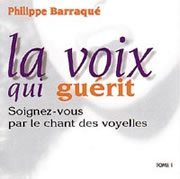 Philippe Barraqué

la voix
qui guérit

Soignez-vous
par le chant des voyelles

TOME 1